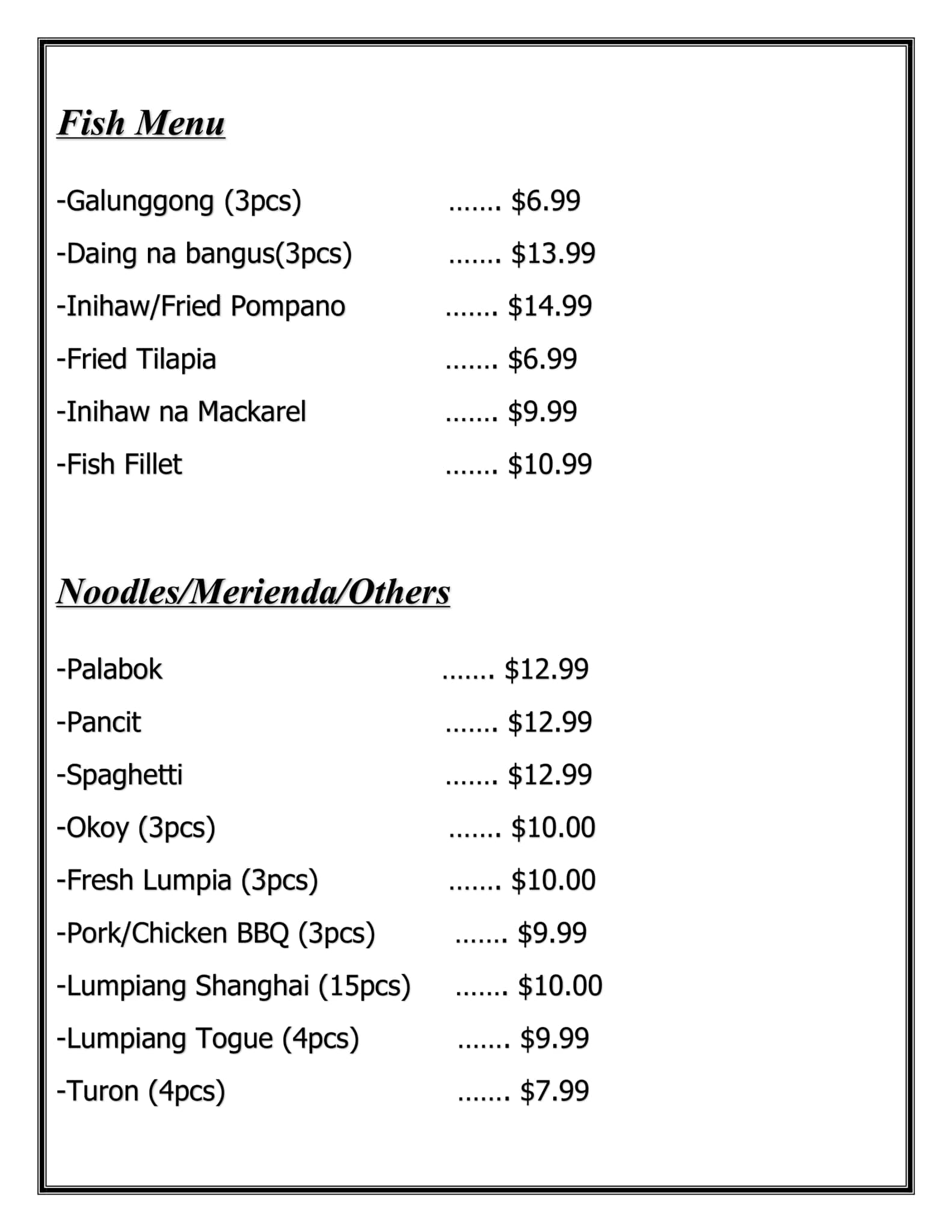 Fish Menu

-Galunggong (3pcs) ……. $6.99

-Daing na bangus(3pcs) ……. $13.99

-Inihaw/Fried Pompano ……. $14.99

-Fried Tilapia ……. $6.99

-Inihaw na Mackarel ……. $9.99

-Fish Fillet ……. $10.99

Noodles/Merienda/Others

-Palabok ……. $12.99

-Pancit ……. $12.99

-Spaghetti ……. $12.99

-Okoy (3pcs) ……. $10.00

-Fresh Lumpia (3pcs) ……. $10.00

-Pork/Chicken BBQ (3pcs) ……. $9.99

-Lumpiang Shanghai (15pcs) ……. $10.00

-Lumpiang Togue (4pcs) ……. $9.99

-Turon (4pcs) ……. $7.99